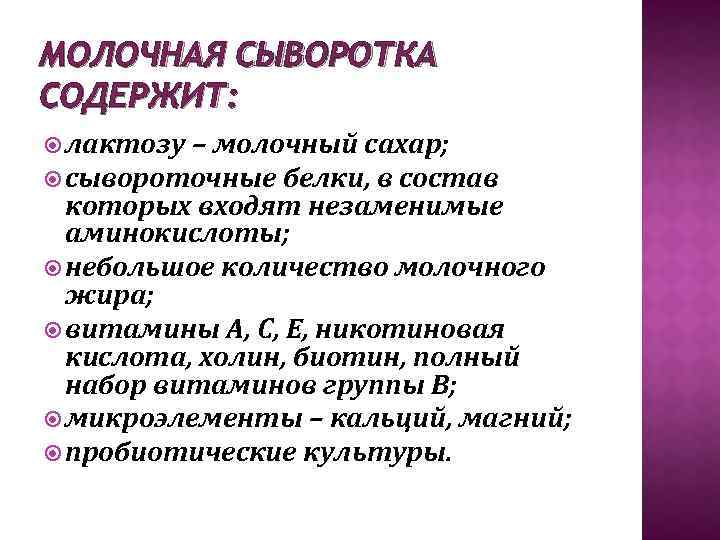 МОЛОЧНАЯ СЫВОРОТКА СОДЕРЖИТ:

лактозу – молочный сахар;

сывороточные белки, в состав которых входят незаменимые аминокислоты;

небольшое количество молочного жира;

витамины А, С, Е, никотиновая кислота, холин, биотин, полный набор витаминов группы В;

микроэлементы – кальций, магний;

пробиотические культуры.